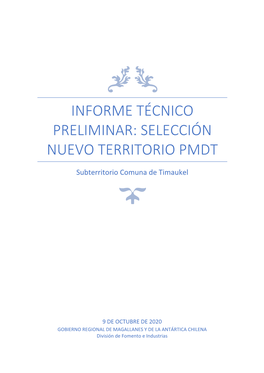 INFORME TÉCNICO PRELIMINAR: SELECCIÓN NUEVO TERRITORIO PMDT

Subterritorio Comuna de Timaukel

9 DE OCTUBRE DE 2020
GOBIERNO REGIONAL DE MAGALLANES Y DE LA ANTÁRTICA CHILENA
División de Fomento e Industrias